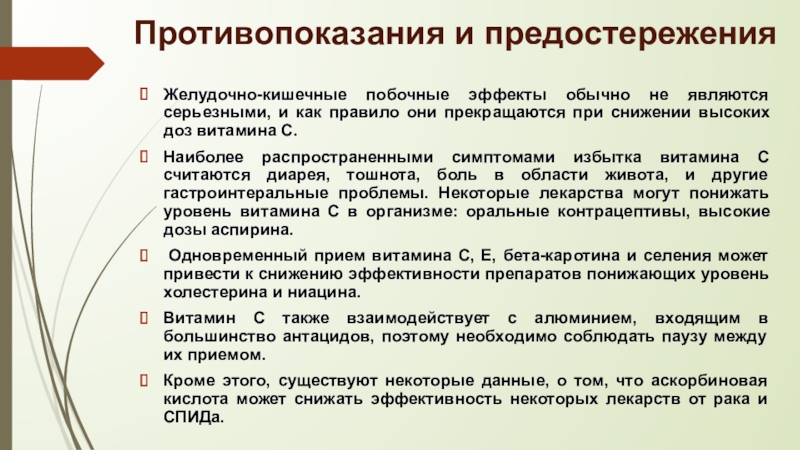 Противопоказания и предостережения

Желудочно-кишечные побочные эффекты обычно не являются серьезными, и как правило они прекращаются при снижении высоких доз витамина С.

Наиболее распространенными симптомами избытка витамина С считаются диарея, тошнота, боль в области живота, и другие гастроинтеральные проблемы. Некоторые лекарства могут понижать уровень витамина С в организме: оральные контрацептивы, высокие дозы аспирина.

Одновременный прием витамина С, Е, бета-каротина и селения может привести к снижению эффективности препаратов понижающих уровень холестерина и ниацина.

Витамин С также взаимодействует с алюминием, входящим в большинство антацидов, поэтому необходимо соблюдать паузу между их приемом.

Кроме этого, существуют некоторые данные, о том, что аскорбиновая кислота может снижать эффективность некоторых лекарств от рака и СПИДа.